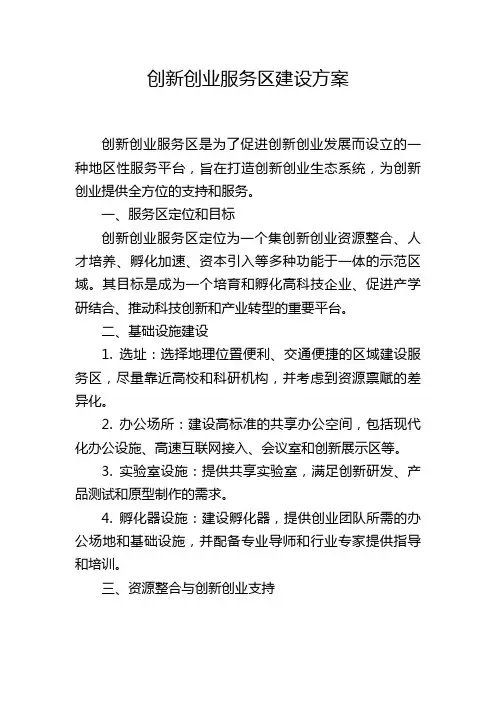 创新创业服务区建设方案

创新创业服务区是为了促进创新创业发展而设立的一种地区性服务平台，旨在打造创新创业生态系统，为创新创业提供全方位的支持和服务。

一、服务区定位和目标

创新创业服务区定位为一个集创新创业资源整合、人才培养、孵化加速、资本引入等多种功能于一体的示范区域。其目标是成为一个培育和孵化高科技企业、促进产学研结合、推动科技创新和产业转型的重要平台。

二、基础设施建设

1. 选址：选择地理位置便利、交通便捷的区域建设服务区，尽量靠近高校和科研机构，并考虑到资源禀赋的差异化。

2. 办公场所：建设高标准的共享办公空间，包括现代化办公设施、高速互联网接入、会议室和创新展示区等。

3. 实验室设施：提供共享实验室，满足创新研发、产品测试和原型制作的需求。

4. 孵化器设施：建设孵化器，提供创业团队所需的办公场地和基础设施，并配备专业导师和行业专家提供指导和培训。

三、资源整合与创新创业支持